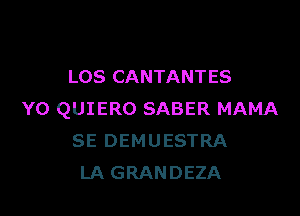 LOS CANTANTES
YO QUIERO SABER MAMA
SE DEMUESTRA
LA GRANDEZA